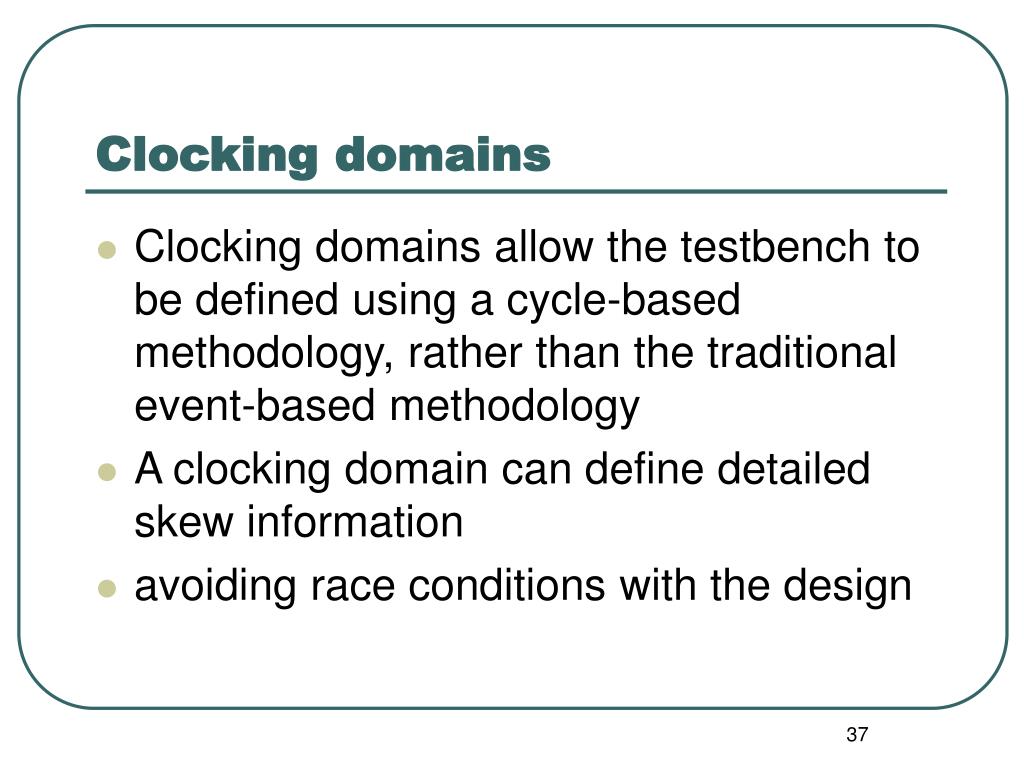 Clocking domains

- Clocking domains allow the testbench to be defined using a cycle-based methodology, rather than the traditional event-based methodology
- A clocking domain can define detailed skew information
- avoiding race conditions with the design

37